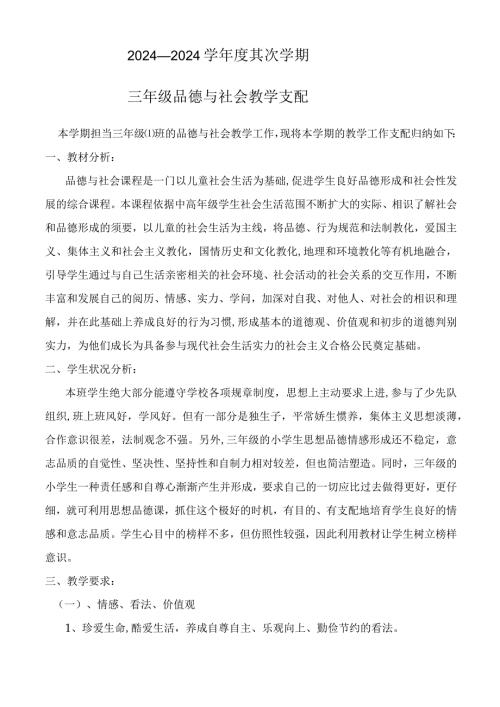 2024—2024 学年度其次学期

三年级品德与社会教学支配

本学期担当三年级⑴班的品德与社会教学工作，现将本学期的教学工作支配归纳如下:

一、教材分析：

品德与社会课程是一门以儿童社会生活为基础，促进学生良好品德形成和社会性发展的综合课程。本课程依据中高年级学生社会生活范围不断扩大的实际、相识了解社会和品德形成的须要，以儿童的社会生活为主线，将品德、行为规范和法制教化，爱国主义、集体主义和社会主义教化，国情历史和文化教化，地理和环境教化等有机地融合，引导学生通过与自己生活亲密相关的社会环境、社会活动的社会关系的交互作用，不断丰富和发展自己的阅历、情感、实力、学问，加深对自我、对他人、对社会的相识和理解，并在此基础上养成良好的行为习惯，形成基本的道德观、价值观和初步的道德判别实力，为他们成长为具备参与现代社会生活实力的社会主义合格公民奠定基础。

二、学生状况分析：

本班学生绝大部分能遵守学校各项规章制度，思想上主动要求上进，参与了少先队组织，班上班风好，学风好。但有一部分是独生子，平常娇生惯养，集体主义思想淡薄，合作意识很差，法制观念不强。另外，三年级的小学生思想品德情感形成还不稳定，意志品质的自觉性、坚决性、坚持性和自制力相对较差，但也简洁塑造。同时，三年级的小学生一种责任感和自尊心渐渐产生并形成，要求自己的一切应比过去做得更好，更仔细，就可利用思想品德课，抓住这个极好的时机，有目的、有支配地培育学生良好的情感和意志品质。学生心目中的榜样不多，但仿照性较强，因此利用教材让学生树立榜样意识。

三、教学要求：

（一）、情感、看法、价值观

1、珍爱生命，酷爱生活，养成自尊自主、乐观向上、勤俭节约的看法。